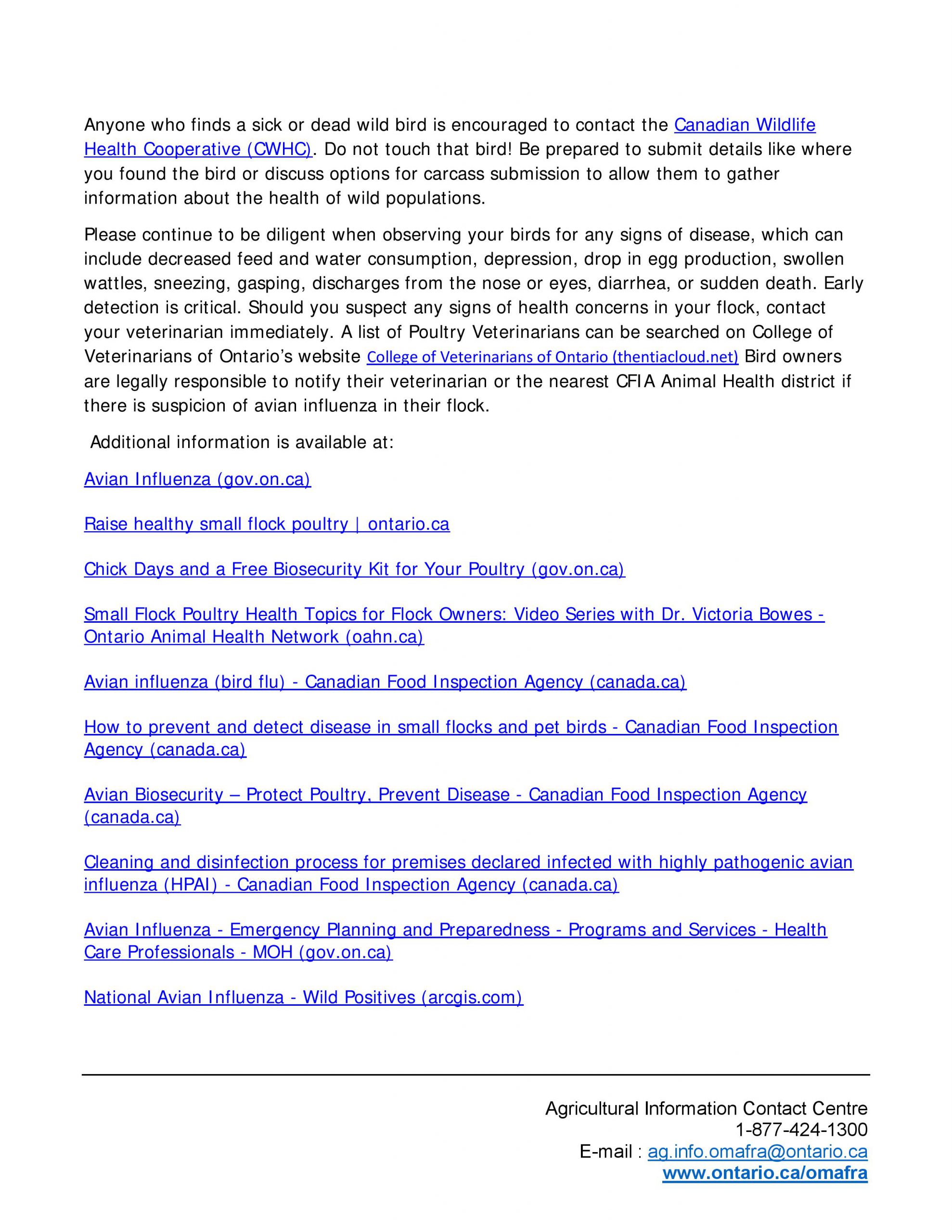 Anyone who finds a sick or dead wild bird is encouraged to contact the Canadian Wildlife Health Cooperative (CWHC). Do not touch that bird! Be prepared to submit details like where you found the bird or discuss options for carcass submission to allow them to gather information about the health of wild populations.

Please continue to be diligent when observing your birds for any signs of disease, which can include decreased feed and water consumption, depression, drop in egg production, swollen wattles, sneezing, gasping, discharges from the nose or eyes, diarrhea, or sudden death. Early detection is critical. Should you suspect any signs of health concerns in your flock, contact your veterinarian immediately. A list of Poultry Veterinarians can be searched on College of Veterinarians of Ontario's website College of Veterinarians of Ontario (thentiacloud.net) Bird owners are legally responsible to notify their veterinarian or the nearest CFIA Animal Health district if there is suspicion of avian influenza in their flock.

Additional information is available at:

Avian Influenza (gov.on.ca)

Raise healthy small flock poultry | ontario.ca

Chick Days and a Free Biosecurity Kit for Your Poultry (gov.on.ca)

Small Flock Poultry Health Topics for Flock Owners: Video Series with Dr. Victoria Bowes - Ontario Animal Health Network (oahn.ca)

Avian influenza (bird flu) - Canadian Food Inspection Agency (canada.ca)

How to prevent and detect disease in small flocks and pet birds - Canadian Food Inspection Agency (canada.ca)

Avian Biosecurity – Protect Poultry, Prevent Disease - Canadian Food Inspection Agency (canada.ca)

Cleaning and disinfection process for premises declared infected with highly pathogenic avian influenza (HPAI) - Canadian Food Inspection Agency (canada.ca)

Avian Influenza - Emergency Planning and Preparedness - Programs and Services - Health Care Professionals - MOH (gov.on.ca)

National Avian Influenza - Wild Positives (arcgis.com)

Agricultural Information Contact Centre
1-877-424-1300
E-mail : ag.info.omafra@ontario.ca
www.ontario.ca/omafra